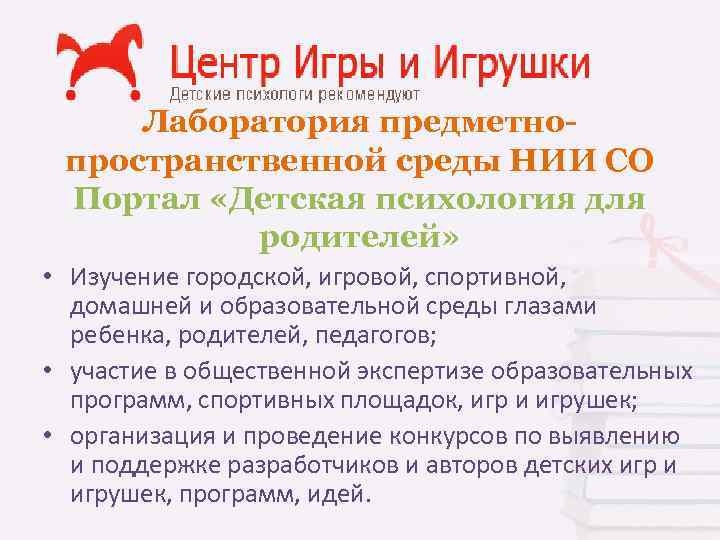 Центр Игры и Игрушки
Детские психологи рекомендуют

Лаборатория предметно-пространственной среды НИИ СО
Портал «Детская психология для родителей»

• Изучение городской, игровой, спортивной, домашней и образовательной среды глазами ребенка, родителей, педагогов;
• участие в общественной экспертизе образовательных программ, спортивных площадок, игр и игрушек;
• организация и проведение конкурсов по выявлению и поддержке разработчиков и авторов детских игр и игрушек, программ, идей.